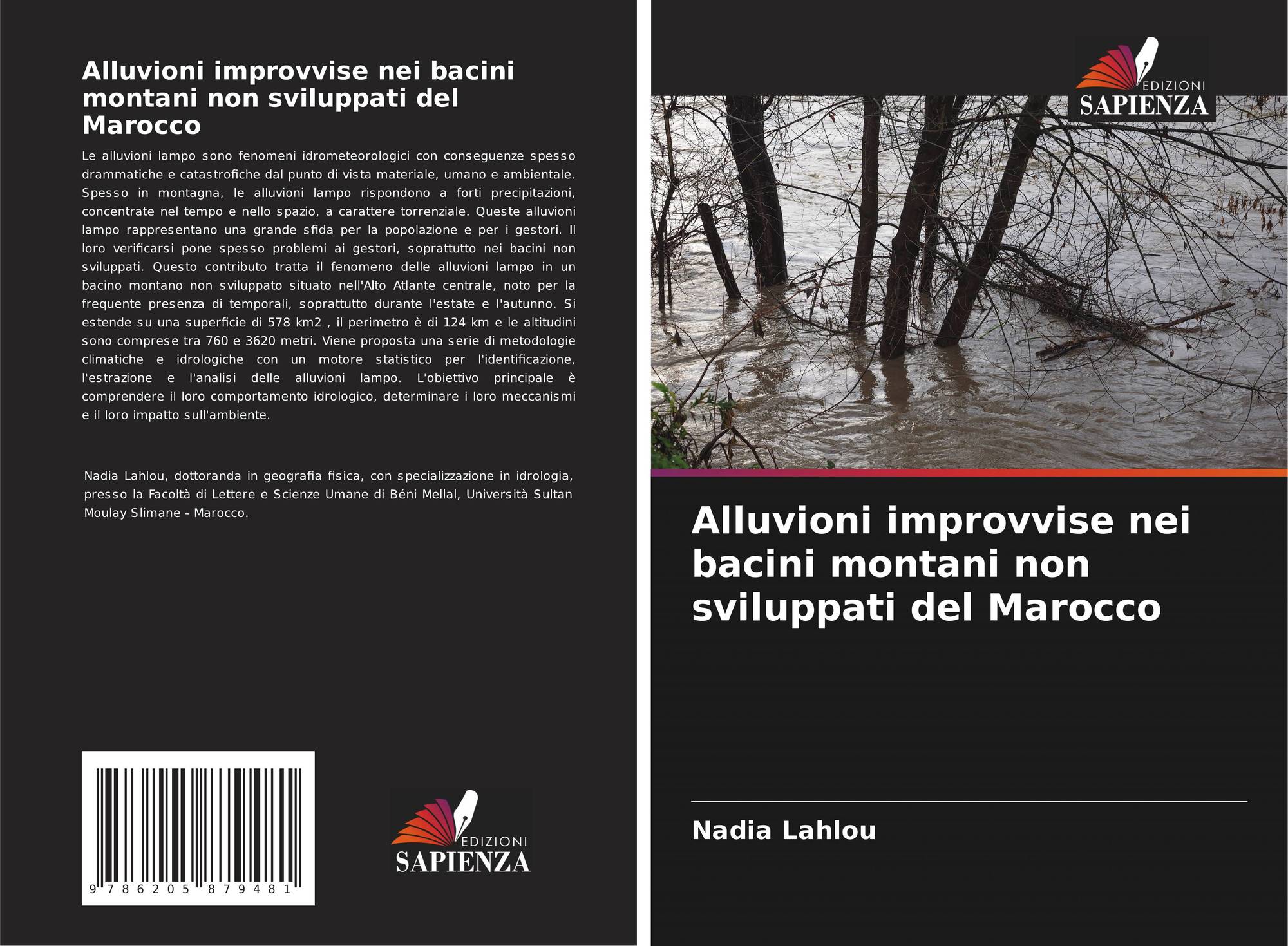 Alluvioni improvvise nei bacini montani non sviluppati del Marocco

Le alluvioni lampo sono fenomeni idrometeorologici con conseguenze spesso drammatiche e catastrofiche dal punto di vista materiale, umano e ambientale. Spesso in montagna, le alluvioni lampo rispondono a forti precipitazioni, concentrate nel tempo e nello spazio, a carattere torrenziale. Queste alluvioni lampo rappresentano una grande sfida per la popolazione e per i gestori. Il loro verificarsi pone spesso problemi ai gestori, soprattutto nei bacini non sviluppati. Questo contributo tratta il fenomeno delle alluvioni lampo in un bacino montano non sviluppato situato nell'Alto Atlante centrale, noto per la frequente presenza di temporali, soprattutto durante l'estate e l'autunno. Si estende su una superficie di 578 km2 , il perimetro è di 124 km e le altitudini sono comprese tra 760 e 3620 metri. Viene proposta una serie di metodologie climatiche e idrologiche con un motore statistico per l'identificazione, l'estrazione e l'analisi delle alluvioni lampo. L'obiettivo principale è comprendere il loro comportamento idrologico, determinare i loro meccanismi e il loro impatto sull'ambiente.

Nadia Lahlou, dottoranda in geografia fisica, con specializzazione in idrologia, presso la Facoltà di Lettere e Scienze Umane di Béni Mellal, Università Sultan Moulay Slimane - Marocco.

9 786205 879481

EDIZIONI
SAPIENZA

EDIZIONI
SAPIENZA

Alluvioni improvvise nei bacini montani non sviluppati del Marocco

Nadia Lahlou